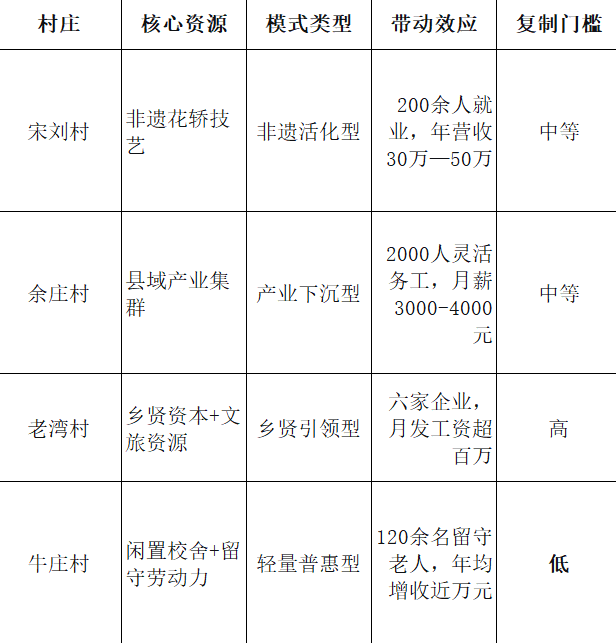 | 村庄 | 核心资源 | 模式类型 | 带动效应 | 复制门槛 |
|---|---|---|---|---|
| 宋刘村 | 非遗花轿技艺 | 非遗活化型 | 200余人就业，年营收30万—50万 | 中等 |
| 余庄村 | 县域产业集群 | 产业下沉型 | 2000人灵活务工，月薪3000-4000元 | 中等 |
| 老湾村 | 乡贤资本+文旅资源 | 乡贤引领型 | 六家企业，月发工资超百万 | 高 |
| 牛庄村 | 闲置校舍+留守劳动力 | 轻量普惠型 | 120余名留守老人，年均增收近万元 | 低 |